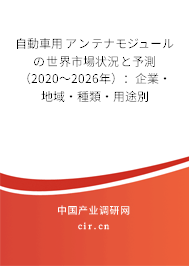 自動車用アンテナモジュールの世界市場状況と予測（2020～2026年）：企業・地域・種類・用途別

中国产业调研网

cir.cn